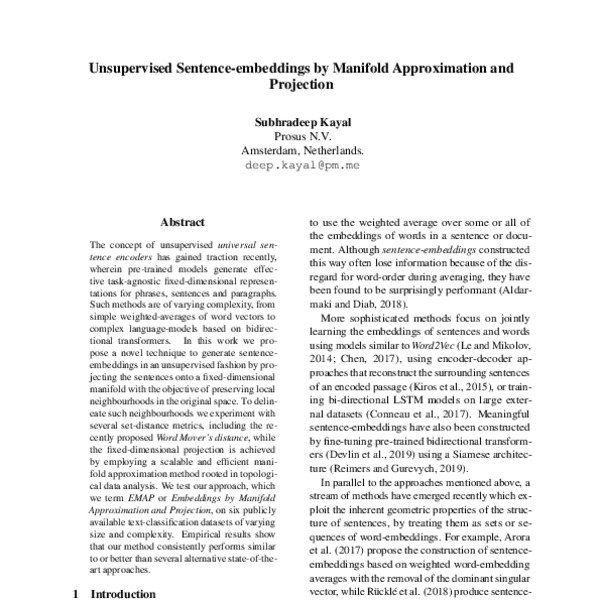 Unsupervised Sentence-embeddings by Manifold Approximation and Projection

Subhradeep Kayal
Prosus N.V.
Amsterdam, Netherlands.
deep.kayal@pm.me

Abstract

The concept of unsupervised universal sentence encoders has gained traction recently, wherein pre-trained models generate effective task-agnostic fixed-dimensional representations for phrases, sentences and paragraphs. Such methods are of varying complexity, from simple weighted-averages of word vectors to complex language-models based on bidirectional transformers. In this work we propose a novel technique to generate sentence-embeddings in an unsupervised fashion by projecting the sentences onto a fixed-dimensional manifold with the objective of preserving local neighbourhoods in the original space. To delineate such neighbourhoods we experiment with several set-distance metrics, including the recently proposed Word Mover's distance, while the fixed-dimensional projection is achieved by employing a scalable and efficient manifold approximation method rooted in topological data analysis. We test our approach, which we term EMAP or Embeddings by Manifold Approximation and Projection, on six publicly available text-classification datasets of varying size and complexity. Empirical results show that our method consistently performs similar to or better than several alternative state-of-the-art approaches.

1 Introduction

to use the weighted average over some or all of the embeddings of words in a sentence or document. Although sentence-embeddings constructed this way often lose information because of the disregard for word-order during averaging, they have been found to be surprisingly performant (Aldarmaki and Diab, 2018).

More sophisticated methods focus on jointly learning the embeddings of sentences and words using models similar to Word2Vec (Le and Mikolov, 2014; Chen, 2017), using encoder-decoder approaches that reconstruct the surrounding sentences of an encoded passage (Kiros et al., 2015), or training bi-directional LSTM models on large external datasets (Conneau et al., 2017). Meaningful sentence-embeddings have also been constructed by fine-tuning pre-trained bidirectional transformers (Devlin et al., 2019) using a Siamese architecture (Reimers and Gurevych, 2019).

In parallel to the approaches mentioned above, a stream of methods have emerged recently which exploit the inherent geometric properties of the structure of sentences, by treating them as sets or sequences of word-embeddings. For example, Arora et al. (2017) propose the construction of sentence-embeddings based on weighted word-embedding averages with the removal of the dominant singular vector, while Rücklé et al. (2018) produce sentence-